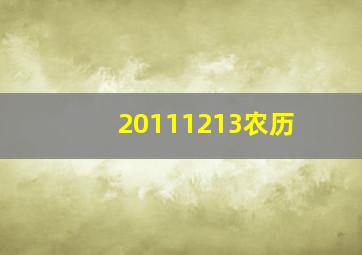 20111213农历